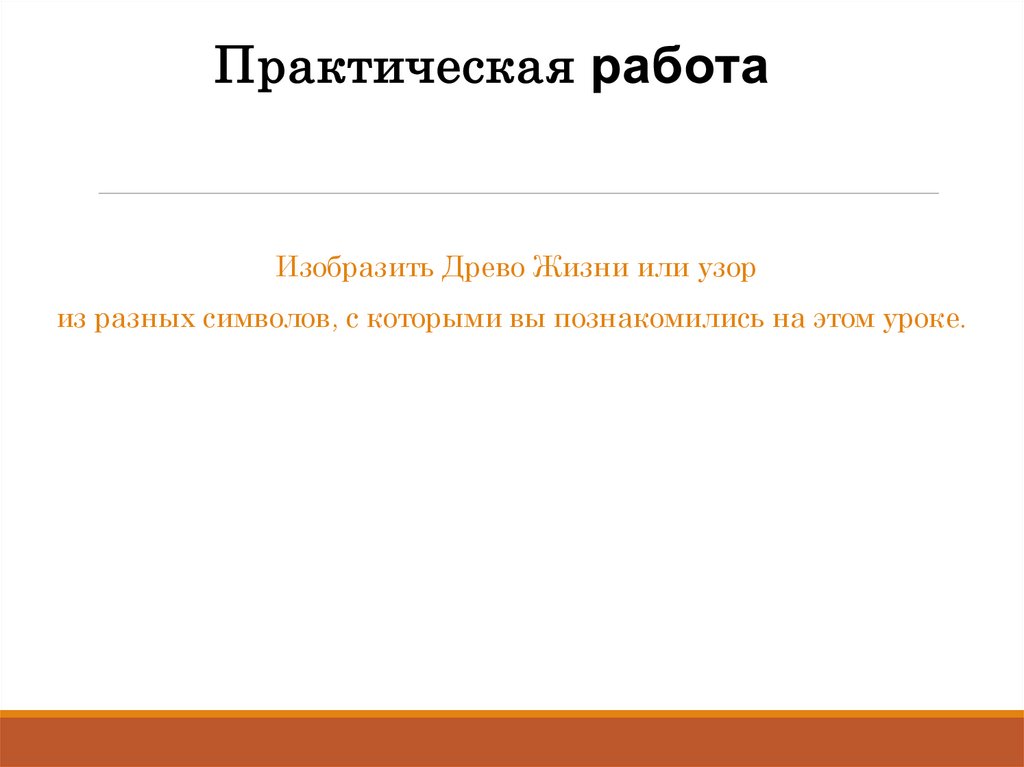 Практическая работа

Изобразить Древо Жизни или узор из разных символов, с которыми вы познакомились на этом уроке.